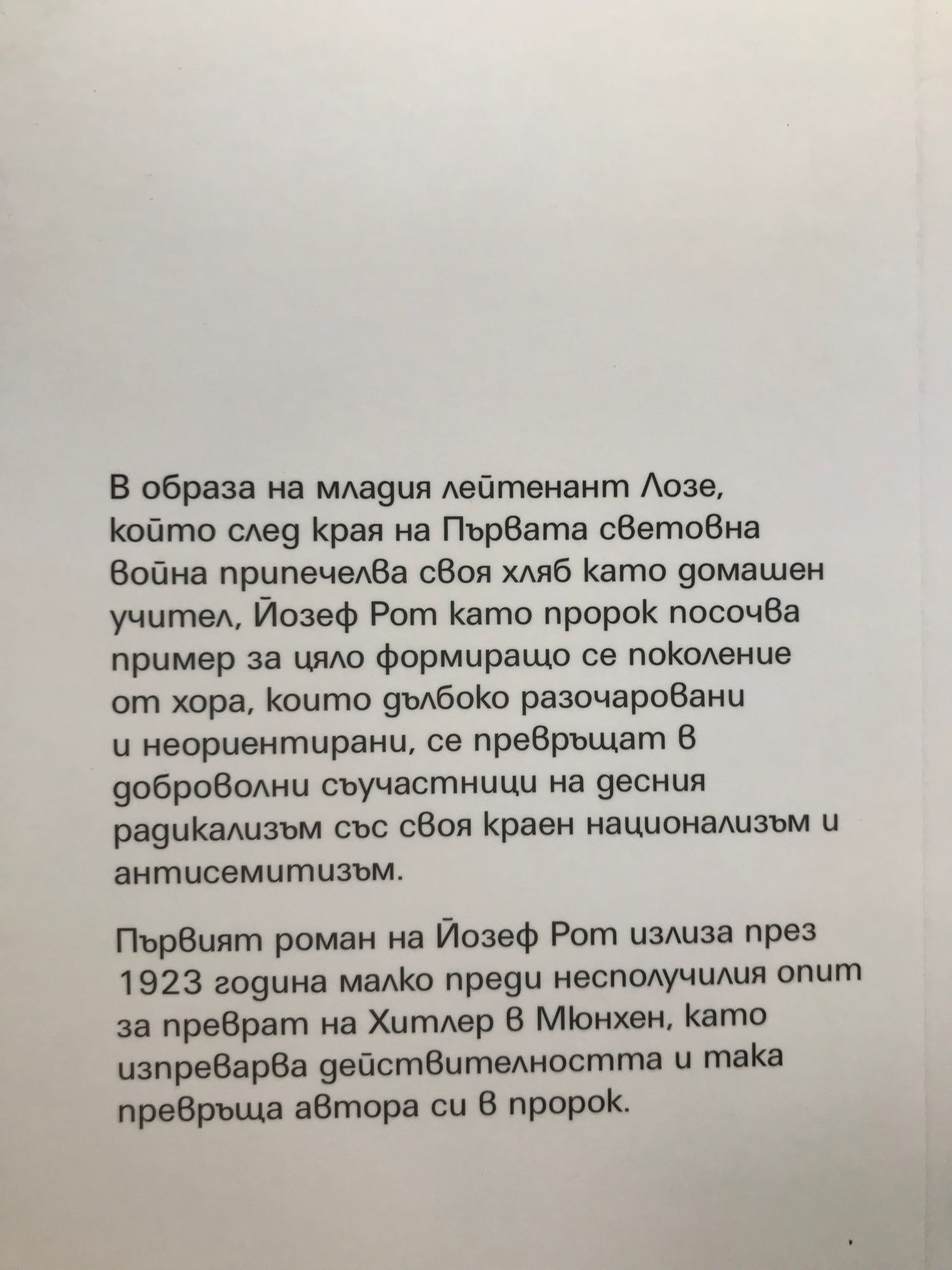 В образа на младия лейтенант Лозе, който след края на Първата световна война припечелва своя хляб като домашен учител, Йозеф Рот като пророк посочва пример за цяло формиращо се поколение от хора, които дълбоко разочаровани и неориентирани, се превръщат в доброволни съучастници на десния радикализъм със своя краен национализъм и антисемитизъм.

Първият роман на Йозеф Рот излиза през 1923 година малко преди несполучилия опит за преврат на Хитлер в Мюнхен, като изпреварва действителността и така превръща автора си в пророк.